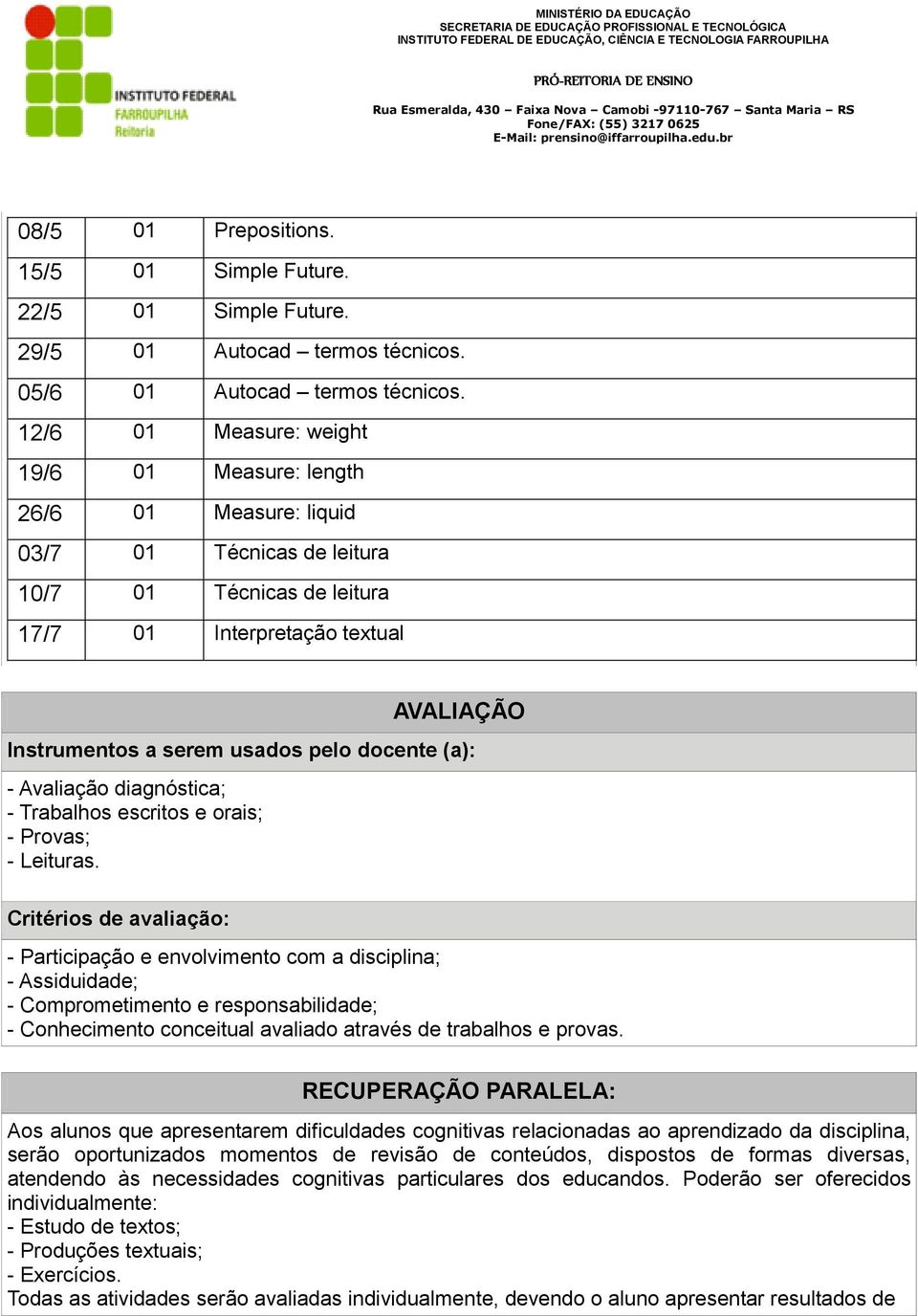 INSTITUTO FEDERAL
FARROUPILHA
Reitoria

MINISTÉRIO DA EDUCAÇÃO
SECRETARIA DE EDUCAÇÃO PROFISSIONAL E TECNOLÓGICA
INSTITUTO FEDERAL DE EDUCAÇÃO, CIÊNCIA E TECNOLOGIA FARROUPILHA

PRÓ-REITORIA DE ENSINO

Rua Esmeralda, 430 – Faixa Nova – Camobi -97110-767 – Santa Maria – RS
Fone/FAX: (55) 3217 0625
E-Mail: prensino@iffarroupilha.edu.br

| 08/5 | 01 | Prepositions. |
|---|---|---|
| 15/5 | 01 | Simple Future. |
| 22/5 | 01 | Simple Future. |
| 29/5 | 01 | Autocad – termos técnicos. |
| 05/6 | 01 | Autocad – termos técnicos. |
| 12/6 | 01 | Measure: weight |
| 19/6 | 01 | Measure: length |
| 26/6 | 01 | Measure: liquid |
| 03/7 | 01 | Técnicas de leitura |
| 10/7 | 01 | Técnicas de leitura |
| 17/7 | 01 | Interpretação textual |

AVALIAÇÃO

Instrumentos a serem usados pelo docente (a):

- Avaliação diagnóstica;
- Trabalhos escritos e orais;
- Provas;
- Leituras.

Critérios de avaliação:

- Participação e envolvimento com a disciplina;
- Assiduidade;
- Comprometimento e responsabilidade;
- Conhecimento conceitual avaliado através de trabalhos e provas.

RECUPERAÇÃO PARALELA:

Aos alunos que apresentarem dificuldades cognitivas relacionadas ao aprendizado da disciplina, serão oportunizados momentos de revisão de conteúdos, dispostos de formas diversas, atendendo às necessidades cognitivas particulares dos educandos. Poderão ser oferecidos individualmente:
- Estudo de textos;
- Produções textuais;
- Exercícios.
Todas as atividades serão avaliadas individualmente, devendo o aluno apresentar resultados de